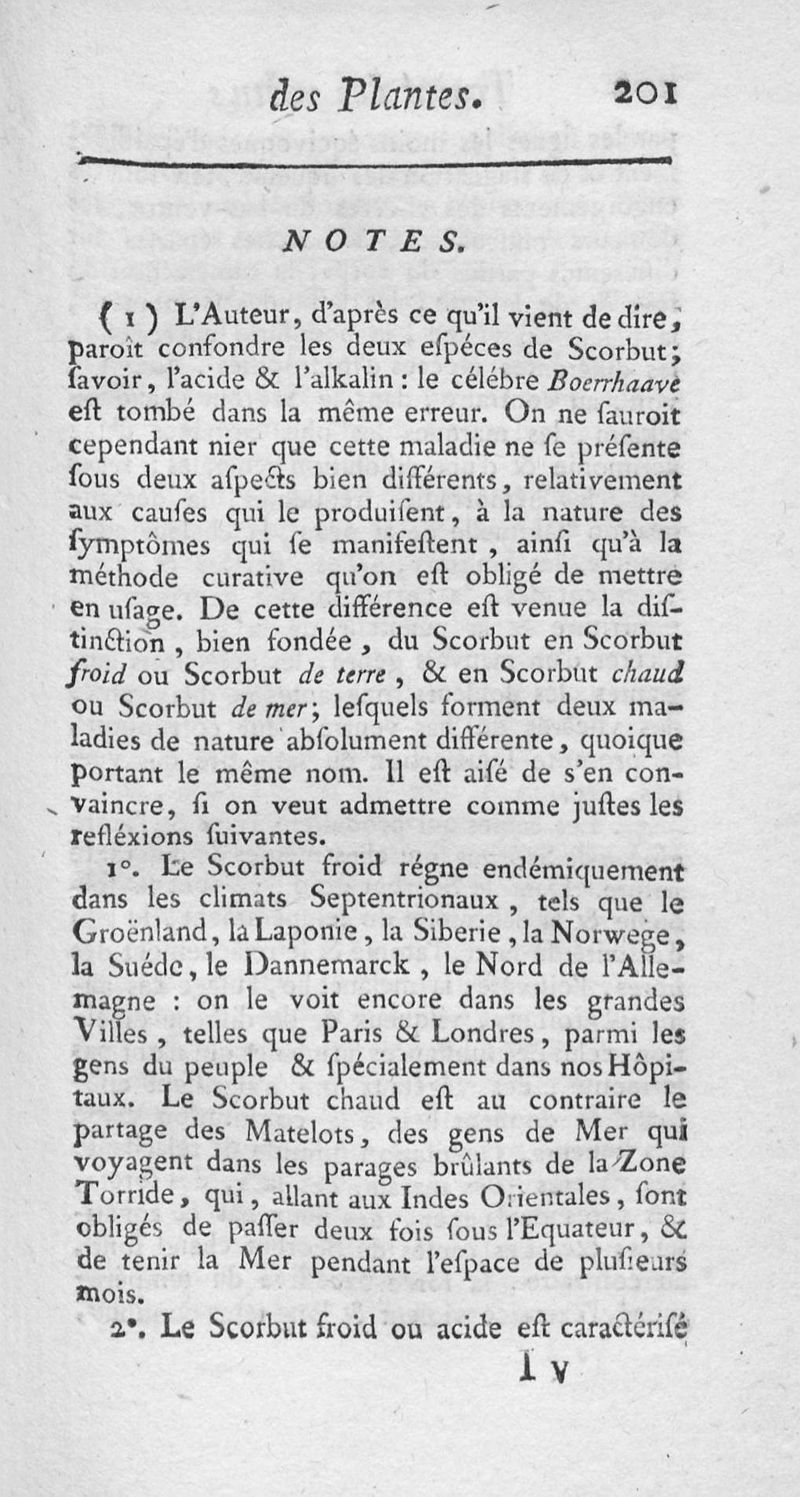 des Plantes. 201

NOTES.

(1) L'Auteur, d'après ce qu'il vient de dire, paroît confondre les deux eſpéces de Scorbut; ſavoir, l'acide & l'alkalin : le célébre Boerrhaave eſt tombé dans la même erreur. On ne ſauroit cependant nier que cette maladie ne ſe préſente ſous deux aſpects bien différents, relativement aux cauſes qui le produiſent, à la nature des ſymptômes qui ſe manifeſtent, ainſi qu'à la méthode curative qu'on eſt obligé de mettre en uſage. De cette différence eſt venue la diſtinction, bien fondée, du Scorbut en Scorbut froid ou Scorbut de terre, & en Scorbut chaud ou Scorbut de mer; leſquels forment deux maladies de nature abſolument différente, quoique portant le même nom. Il eſt aiſé de s'en convaincre, ſi on veut admettre comme juſtes les refléxions ſuivantes.

1°. Le Scorbut froid régne endémiquement dans les climats Septentrionaux, tels que le Groënland, la Laponie, la Siberie, la Norwege, la Suéde, le Dannemarck, le Nord de l'Allemagne : on le voit encore dans les grandes Villes, telles que Paris & Londres, parmi les gens du peuple & ſpécialement dans nos Hôpitaux. Le Scorbut chaud eſt au contraire le partage des Matelots, des gens de Mer qui voyagent dans les parages brûlants de la Zone Torride, qui, allant aux Indes Orientales, ſont obligés de paſſer deux fois ſous l'Equateur, & de tenir la Mer pendant l'eſpace de pluſieurs mois.

2°. Le Scorbut froid ou acide eſt caractériſé

I v